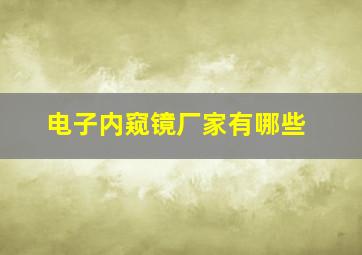 电子内窥镜厂家有哪些